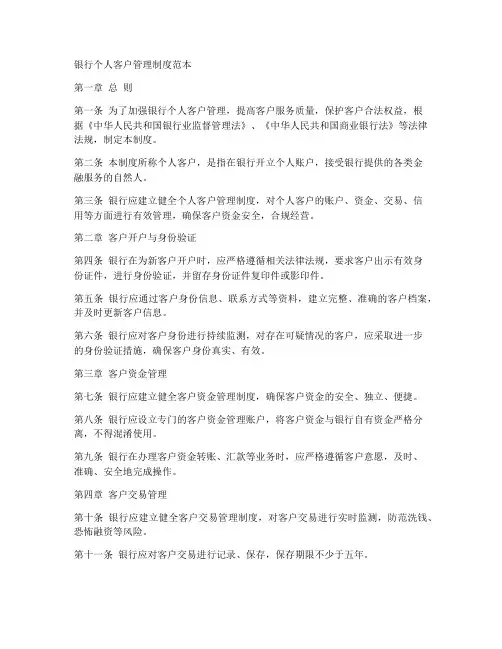 银行个人客户管理制度范本

第一章 总 则

第一条 为了加强银行个人客户管理，提高客户服务质量，保护客户合法权益，根据《中华人民共和国银行业监督管理法》、《中华人民共和国商业银行法》等法律法规，制定本制度。

第二条 本制度所称个人客户，是指在银行开立个人账户，接受银行提供的各类金融服务的自然人。

第三条 银行应建立健全个人客户管理制度，对个人客户的账户、资金、交易、信用等方面进行有效管理，确保客户资金安全，合规经营。

第二章 客户开户与身份验证

第四条 银行在为新客户开户时，应严格遵循相关法律法规，要求客户出示有效身份证件，进行身份验证，并留存身份证件复印件或影印件。

第五条 银行应通过客户身份信息、联系方式等资料，建立完整、准确的客户档案，并及时更新客户信息。

第六条 银行应对客户身份进行持续监测，对存在可疑情况的客户，应采取进一步的身份验证措施，确保客户身份真实、有效。

第三章 客户资金管理

第七条 银行应建立健全客户资金管理制度，确保客户资金的安全、独立、便捷。

第八条 银行应设立专门的客户资金管理账户，将客户资金与银行自有资金严格分离，不得混淆使用。

第九条 银行在办理客户资金转账、汇款等业务时，应严格遵循客户意愿，及时、准确、安全地完成操作。

第四章 客户交易管理

第十条 银行应建立健全客户交易管理制度，对客户交易进行实时监测，防范洗钱、恐怖融资等风险。

第十一条 银行应对客户交易进行记录、保存，保存期限不少于五年。